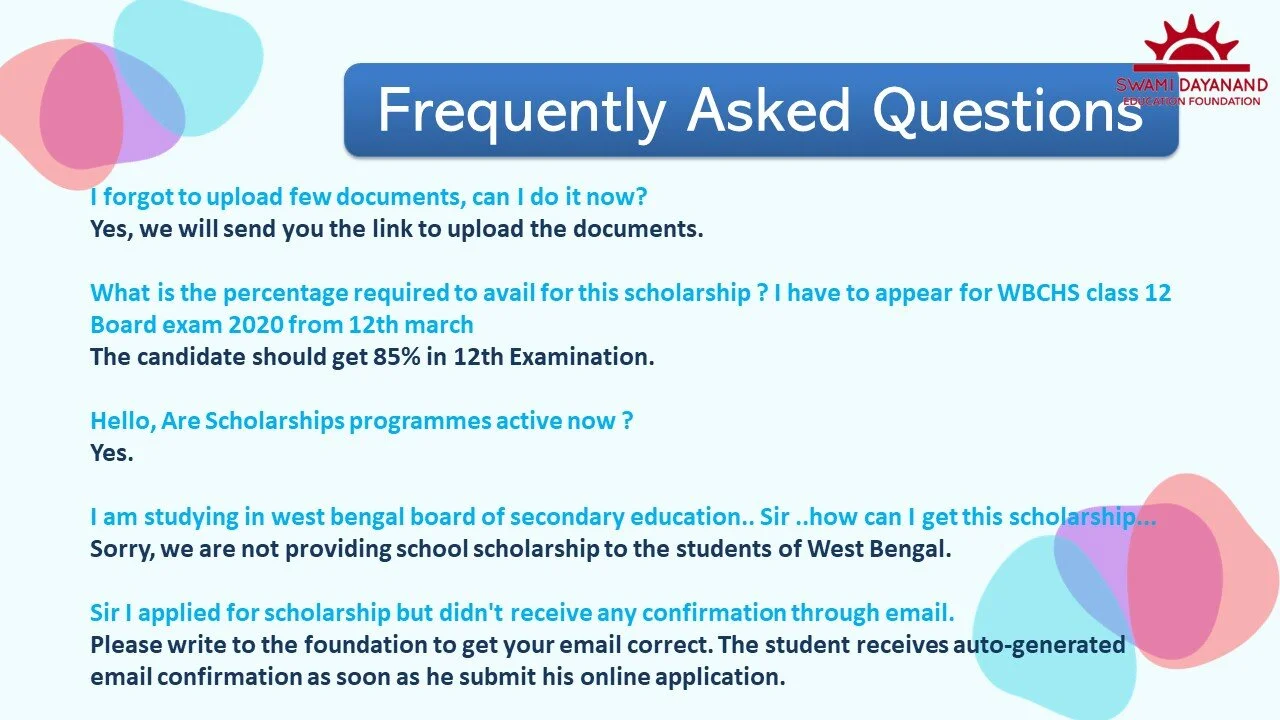 SWAMI DAYANAND
EDUCATION FOUNDATION

Frequently Asked Questions

I forgot to upload few documents, can I do it now?
Yes, we will send you the link to upload the documents.

What is the percentage required to avail for this scholarship ? I have to appear for WBCHS class 12 Board exam 2020 from 12th march
The candidate should get 85% in 12th Examination.

Hello, Are Scholarships programmes active now ?
Yes.

I am studying in west bengal board of secondary education.. Sir ..how can I get this scholarship...
Sorry, we are not providing school scholarship to the students of West Bengal.

Sir I applied for scholarship but didn't receive any confirmation through email.
Please write to the foundation to get your email correct. The student receives auto-generated email confirmation as soon as he submit his online application.